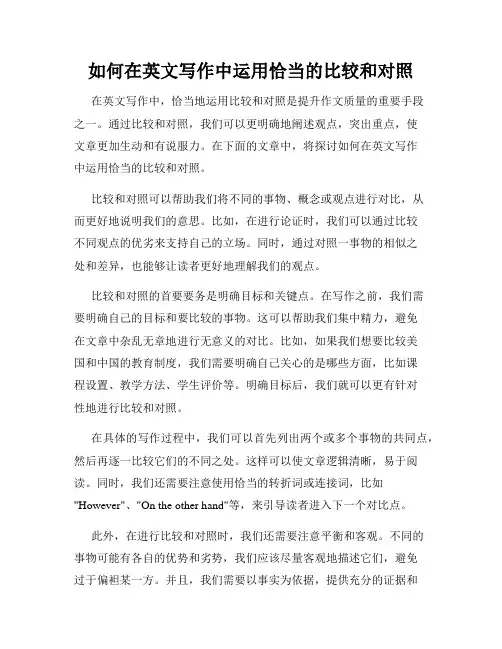 如何在英文写作中运用恰当的比较和对照

在英文写作中，恰当地运用比较和对照是提升作文质量的重要手段之一。通过比较和对照，我们可以更明确地阐述观点，突出重点，使文章更加生动和有说服力。在下面的文章中，将探讨如何在英文写作中运用恰当的比较和对照。

比较和对照可以帮助我们将不同的事物、概念或观点进行对比，从而更好地说明我们的意思。比如，在进行论证时，我们可以通过比较不同观点的优劣来支持自己的立场。同时，通过对照一事物的相似之处和差异，也能够让读者更好地理解我们的观点。

比较和对照的首要要务是明确目标和关键点。在写作之前，我们需要明确自己的目标和要比较的事物。这可以帮助我们集中精力，避免在文章中杂乱无章地进行无意义的对比。比如，如果我们想要比较美国和中国的教育制度，我们需要明确自己关心的是哪些方面，比如课程设置、教学方法、学生评价等。明确目标后，我们就可以更有针对性地进行比较和对照。

在具体的写作过程中，我们可以首先列出两个或多个事物的共同点，然后再逐一比较它们的不同之处。这样可以使文章逻辑清晰，易于阅读。同时，我们还需要注意使用恰当的转折词或连接词，比如"However"、"On the other hand"等，来引导读者进入下一个对比点。

此外，在进行比较和对照时，我们还需要注意平衡和客观。不同的事物可能有各自的优势和劣势，我们应该尽量客观地描述它们，避免过于偏袒某一方。并且，我们需要以事实为依据，提供充分的证据和